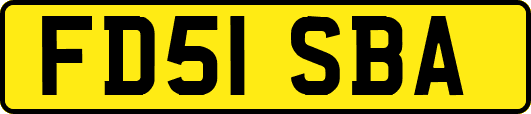 FD51 SBA